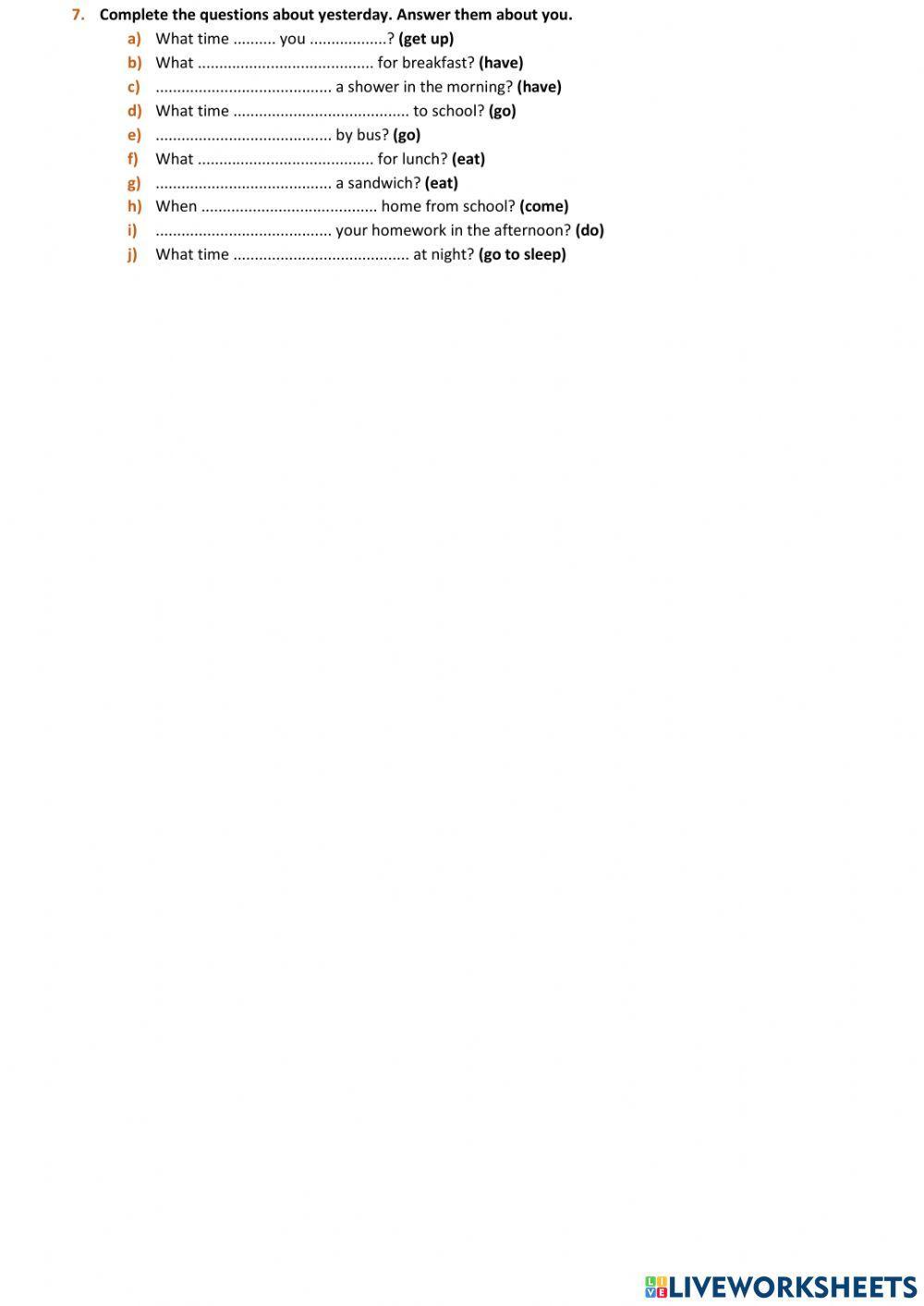 7. Complete the questions about yesterday. Answer them about you.

a) What time .......... you ..................? (get up)
b) What ......................................... for breakfast? (have)
c) ......................................... a shower in the morning? (have)
d) What time ......................................... to school? (go)
e) ......................................... by bus? (go)
f) What ......................................... for lunch? (eat)
g) ......................................... a sandwich? (eat)
h) When ......................................... home from school? (come)
i) ......................................... your homework in the afternoon? (do)
j) What time ......................................... at night? (go to sleep)

LIVEWORKSHEETS